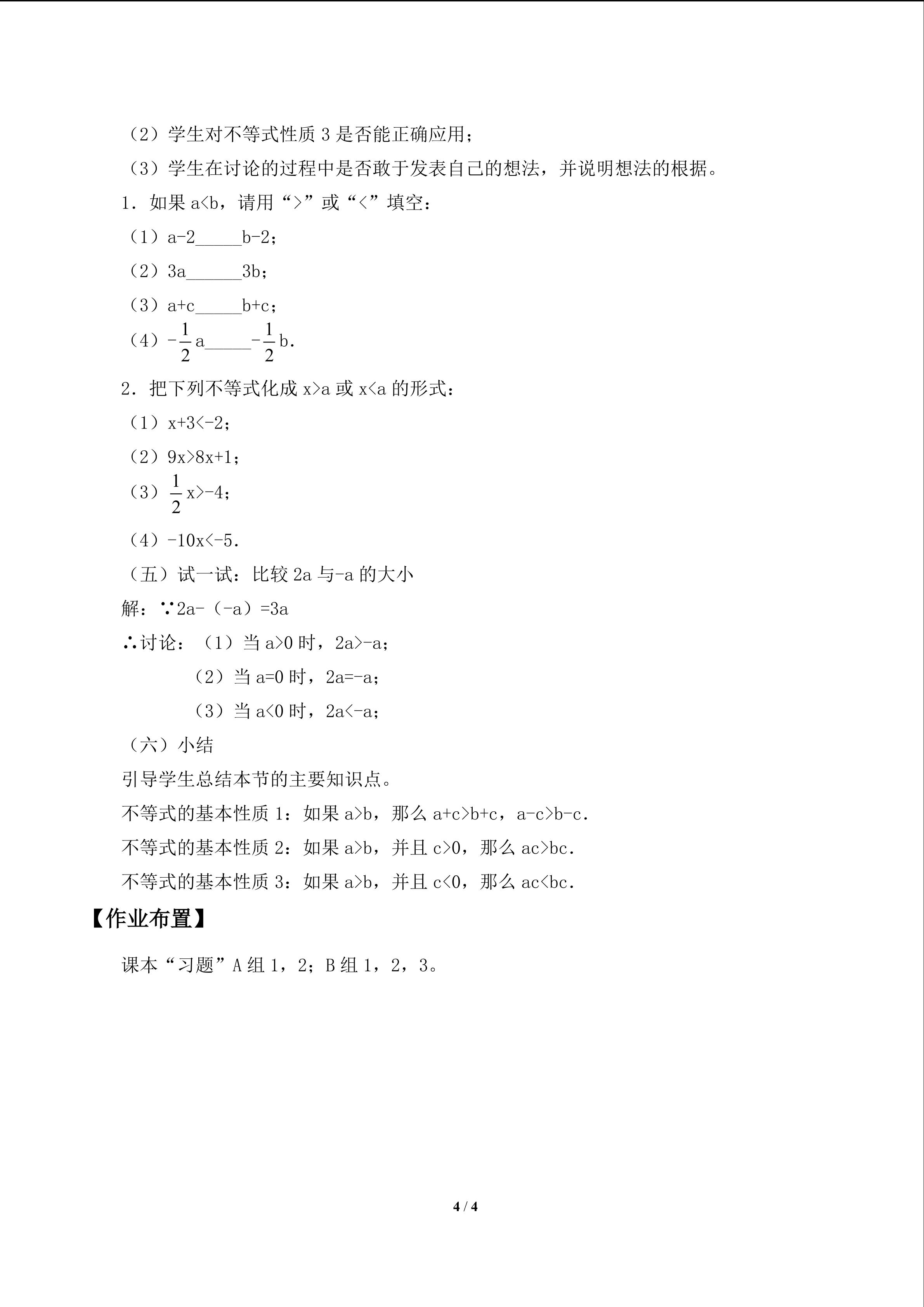 （2）学生对不等式性质3是否能正确应用；

（3）学生在讨论的过程中是否敢于发表自己的想法，并说明想法的根据。

1．如果a<b，请用“>”或“<”填空：

（1）a-2____b-2；

（2）3a____3b；

（3）a+c____b+c；

（4）$-\frac{1}{2}a$____$-\frac{1}{2}b$.

2．把下列不等式化成x>a或x<a的形式：

（1）x+3<-2；

（2）9x>8x+1；

（3）$\frac{1}{2}x>-4$；

（4）-10x<-5.

（五）试一试：比较2a与-a的大小

解：∵2a-（-a）=3a

∴讨论：（1）当a>0时，2a>-a；

（2）当a=0时，2a=-a；

（3）当a<0时，2a<-a；

（六）小结

引导学生总结本节的主要知识点。

不等式的基本性质1：如果a>b，那么a+c>b+c，a-c>b-c.

不等式的基本性质2：如果a>b，并且c>0，那么ac>bc.

不等式的基本性质3：如果a>b，并且c<0，那么ac<bc.

【作业布置】

课本“习题”A组1，2；B组1，2，3。

4 / 4